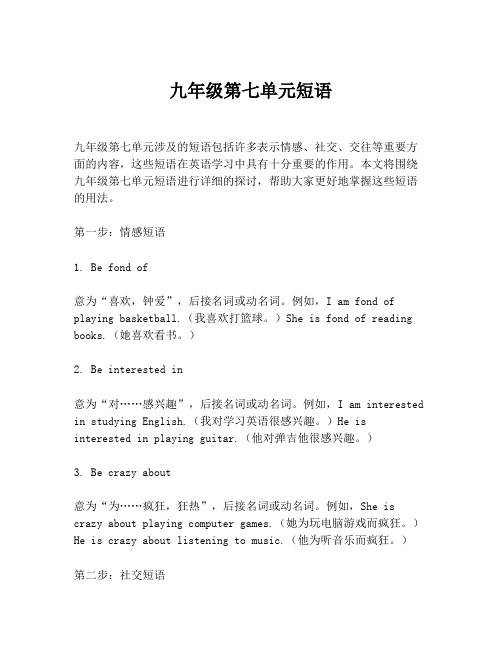 九年级第七单元短语

九年级第七单元涉及的短语包括许多表示情感、社交、交往等重要方面的内容，这些短语在英语学习中具有十分重要的作用。本文将围绕九年级第七单元短语进行详细的探讨，帮助大家更好地掌握这些短语的用法。

第一步：情感短语

1. Be fond of

意为“喜欢，钟爱”，后接名词或动名词。例如，I am fond of playing basketball.（我喜欢打篮球。）She is fond of reading books.（她喜欢看书。）

2. Be interested in

意为“对……感兴趣”，后接名词或动名词。例如，I am interested in studying English.（我对学习英语很感兴趣。）He is interested in playing guitar.（他对弹吉他很感兴趣。）

3. Be crazy about

意为“为……疯狂，狂热”，后接名词或动名词。例如，She is crazy about playing computer games.（她为玩电脑游戏而疯狂。）He is crazy about listening to music.（他为听音乐而疯狂。）

第二步：社交短语